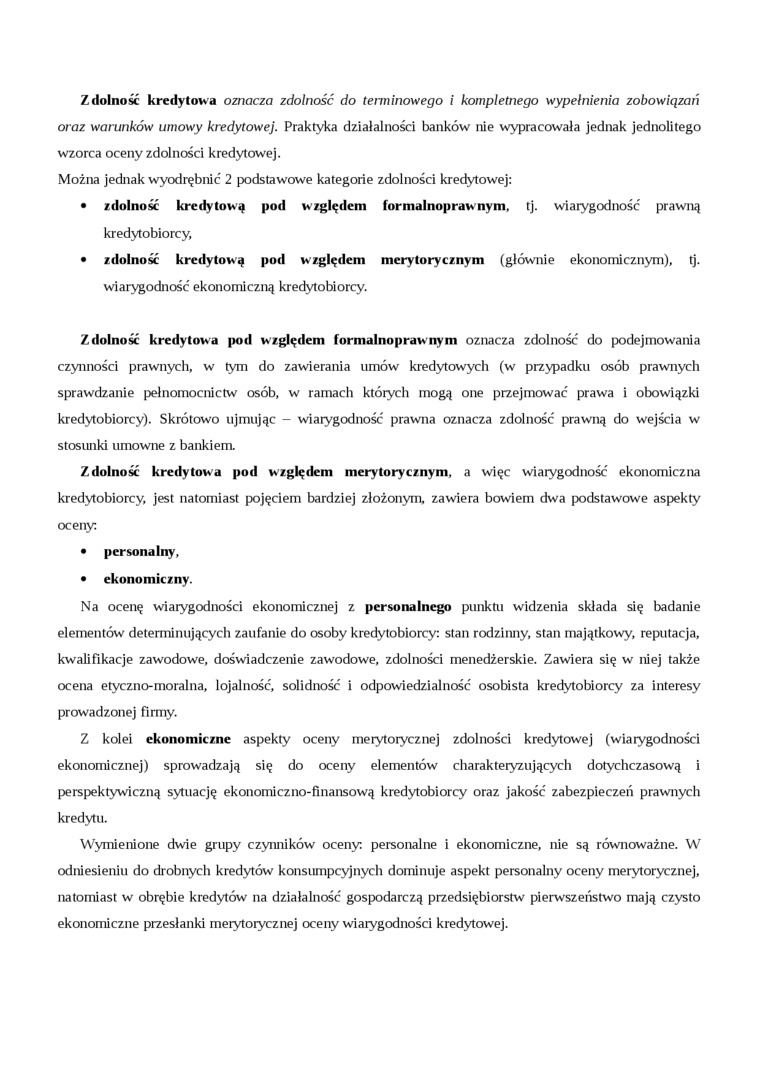 Zdolność kredytowa oznacza zdolność do terminowego i kompletnego wypełnienia zobowiązań oraz warunków umowy kredytowej. Praktyka działalności banków nie wypracowała jednak jednolitego wzorca oceny zdolności kredytowej.
Można jednak wyodrębnić 2 podstawowe kategorie zdolności kredytowej:
• zdolność kredytową pod względem formalnoprawnym, tj. wiarygodność prawną kredytobiorcy,
• zdolność kredytową pod względem merytorycznym (głównie ekonomicznym), tj. wiarygodność ekonomiczną kredytobiorcy.

Zdolność kredytowa pod względem formalnoprawnym oznacza zdolność do podejmowania czynności prawnych, w tym do zawierania umów kredytowych (w przypadku osób prawnych sprawdzanie pełnomocnictw osób, w ramach których mogą one przejmować prawa i obowiązki kredytobiorcy). Skrótowo ujmując – wiarygodność prawna oznacza zdolność prawną do wejścia w stosunki umowne z bankiem.

Zdolność kredytowa pod względem merytorycznym, a więc wiarygodność ekonomiczna kredytobiorcy, jest natomiast pojęciem bardziej złożonym, zawiera bowiem dwa podstawowe aspekty oceny:
• personalny,
• ekonomiczny.

Na ocenę wiarygodności ekonomicznej z personalnego punktu widzenia składa się badanie elementów determinujących zaufanie do osoby kredytobiorcy: stan rodzinny, stan majątkowy, reputacja, kwalifikacje zawodowe, doświadczenie zawodowe, zdolności menedżerskie. Zawiera się w niej także ocena etyczno-moralna, lojalność, solidność i odpowiedzialność osobista kredytobiorcy za interesy prowadzonej firmy.

Z kolei ekonomiczne aspekty oceny merytorycznej zdolności kredytowej (wiarygodności ekonomicznej) sprowadzają się do oceny elementów charakteryzujących dotychczasową i perspektywiczną sytuację ekonomiczno-finansową kredytobiorcy oraz jakość zabezpieczeń prawnych kredytu.

Wymienione dwie grupy czynników oceny: personalne i ekonomiczne, nie są równoważne. W odniesieniu do drobnych kredytów konsumpcyjnych dominuje aspekt personalny oceny merytorycznej, natomiast w obrębie kredytów na działalność gospodarczą przedsiębiorstw pierwszeństwo mają czysto ekonomiczne przesłanki merytorycznej oceny wiarygodności kredytowej.